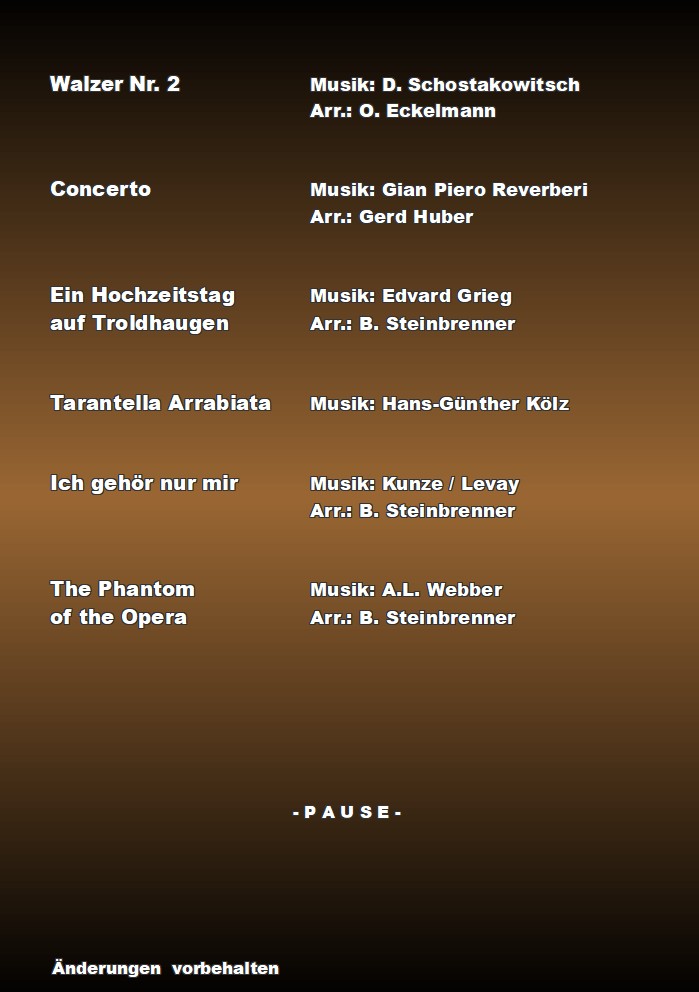 Walzer Nr. 2
Musik: D. Schostakowitsch
Arr.: O. Eckelmann

Concerto
Musik: Gian Piero Reverberi
Arr.: Gerd Huber

Ein Hochzeitstag auf Troldhaugen
Musik: Edvard Grieg
Arr.: B. Steinbrenner

Tarantella Arrabiata
Musik: Hans-Günther Kölz

Ich gehör nur mir
Musik: Kunze / Levay
Arr.: B. Steinbrenner

The Phantom of the Opera
Musik: A.L. Webber
Arr.: B. Steinbrenner

- P A U S E -

Änderungen vorbehalten